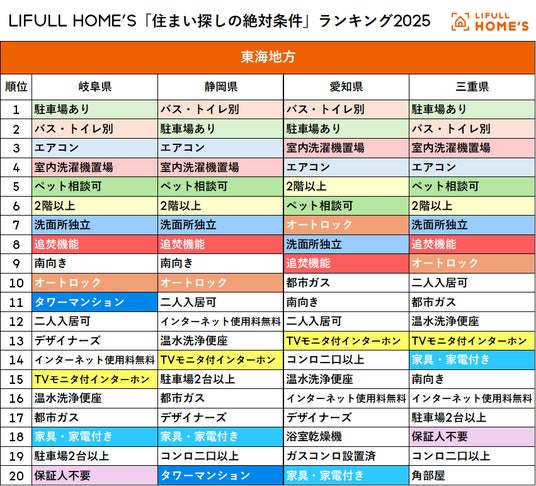 LIFULL HOME'S「住まい探しの絶対条件」ランキング2025

LIFULL HOME'S

東海地方

| 順位 | 岐阜県 | 静岡県 | 愛知県 | 三重県 |
|---|---|---|---|---|
| 1 | 駐車場あり | バス・トイレ別 | バス・トイレ別 | 駐車場あり |
| 2 | バス・トイレ別 | 駐車場あり | 駐車場あり | バス・トイレ別 |
| 3 | エアコン | エアコン | 室内洗濯機置場 | 室内洗濯機置場 |
| 4 | 室内洗濯機置場 | 室内洗濯機置場 | エアコン | エアコン |
| 5 | ペット相談可 | ペット相談可 | 2階以上 | ペット相談可 |
| 6 | 2階以上 | 2階以上 | ペット相談可 | 2階以上 |
| 7 | 洗面所独立 | 洗面所独立 | オートロック | 洗面所独立 |
| 8 | 追焚機能 | 追焚機能 | 洗面所独立 | 追焚機能 |
| 9 | 南向き | 南向き | 追焚機能 | オートロック |
| 10 | オートロック | オートロック | 都市ガス | 二人入居可 |
| 11 | タワーマンション | 二人入居可 | 南向き | 都市ガス |
| 12 | 二人入居可 | インターネット使用料無料 | 二人入居可 | 温水洗浄便座 |
| 13 | デザイナーズ | 温水洗浄便座 | TVモニタ付インターホン | TVモニタ付インターホン |
| 14 | インターネット使用料無料 | TVモニタ付インターホン | コンロ二口以上 | 家具・家電付き |
| 15 | TVモニタ付インターホン | 駐車場2台以上 | 温水洗浄便座 | 南向き |
| 16 | 温水洗浄便座 | 都市ガス | インターネット使用料無料 | インターネット使用料無料 |
| 17 | 都市ガス | デザイナーズ | デザイナーズ | 駐車場2台以上 |
| 18 | 家具・家電付き | 家具・家電付き | 浴室乾燥機 | 保証人不要 |
| 19 | 駐車場2台以上 | コンロ二口以上 | ガスコンロ設置済 | コンロ二口以上 |
| 20 | 保証人不要 | タワーマンション | 家具・家電付き | 角部屋 |